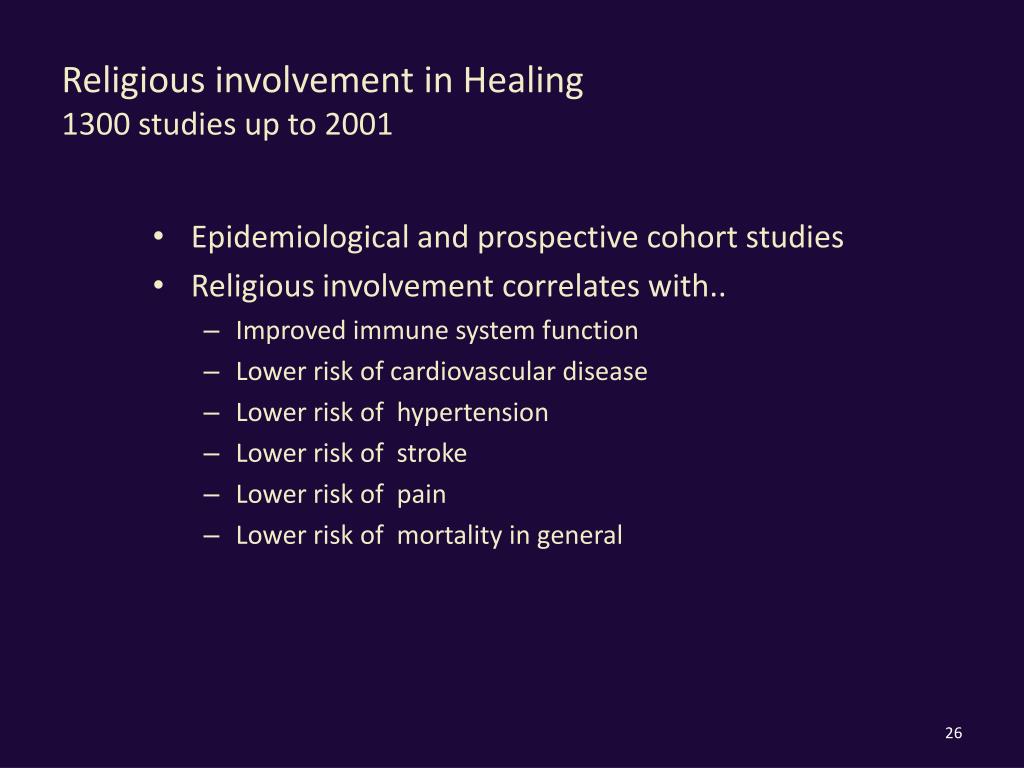 Religious involvement in Healing
1300 studies up to 2001

• Epidemiological and prospective cohort studies
• Religious involvement correlates with..
– Improved immune system function
– Lower risk of cardiovascular disease
– Lower risk of hypertension
– Lower risk of stroke
– Lower risk of pain
– Lower risk of mortality in general

26